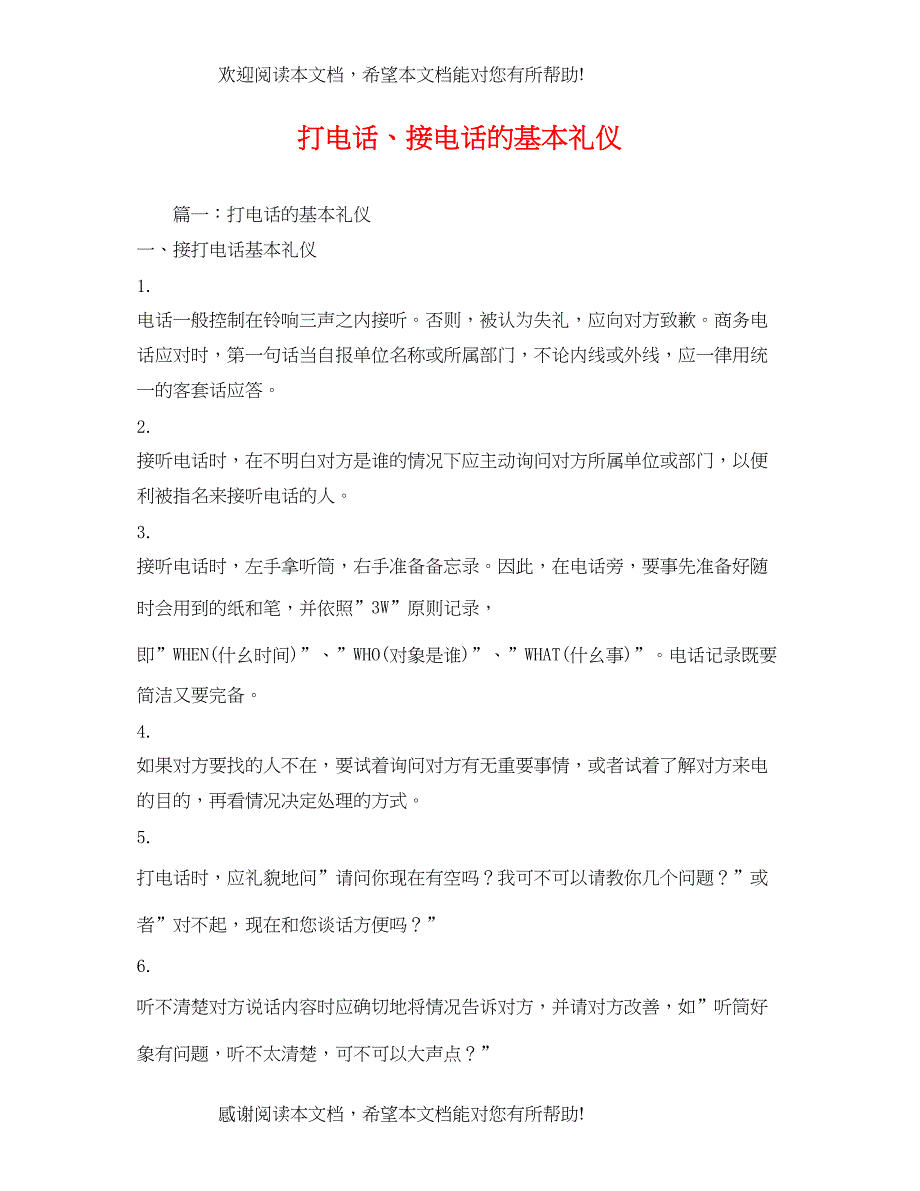 欢迎阅读本文档，希望本文档能对您有所帮助!

打电话、接电话的基本礼仪

篇一：打电话的基本礼仪

一、接打电话基本礼仪

1.

电话一般控制在铃响三声之内接听。否则，被认为失礼，应向对方致歉。商务电话应对时，第一句话当自报单位名称或所属部门，不论内线或外线，应一律用统一的客套话应答。

2.

接听电话时，在不明白对方是谁的情况下应主动询问对方所属单位或部门，以便利被指名来接听电话的人。

3.

接听电话时，左手拿听筒，右手准备备忘录。因此，在电话旁，要事先准备好随时会用到的纸和笔，并依照”3W”原则记录，

即”WHEN(什么时间)”、”WHO(对象是谁)”、”WHAT(什么事)”。电话记录既要简洁又要完备。

4.

如果对方要找的人不在，要试着询问对方有无重要事情，或者试着了解对方来电的目的，再看情况决定处理的方式。

5.

打电话时，应礼貌地问”请问你现在有空吗？我可不可以请教你几个问题？”或者”对不起，现在和您谈话方便吗？”

6.

听不清楚对方说话内容时应确切地将情况告诉对方，并请对方改善，如”听筒好象有问题，听不太清楚，可不可以大声点？”

感谢阅读本文档，希望本文档能对您有所帮助!